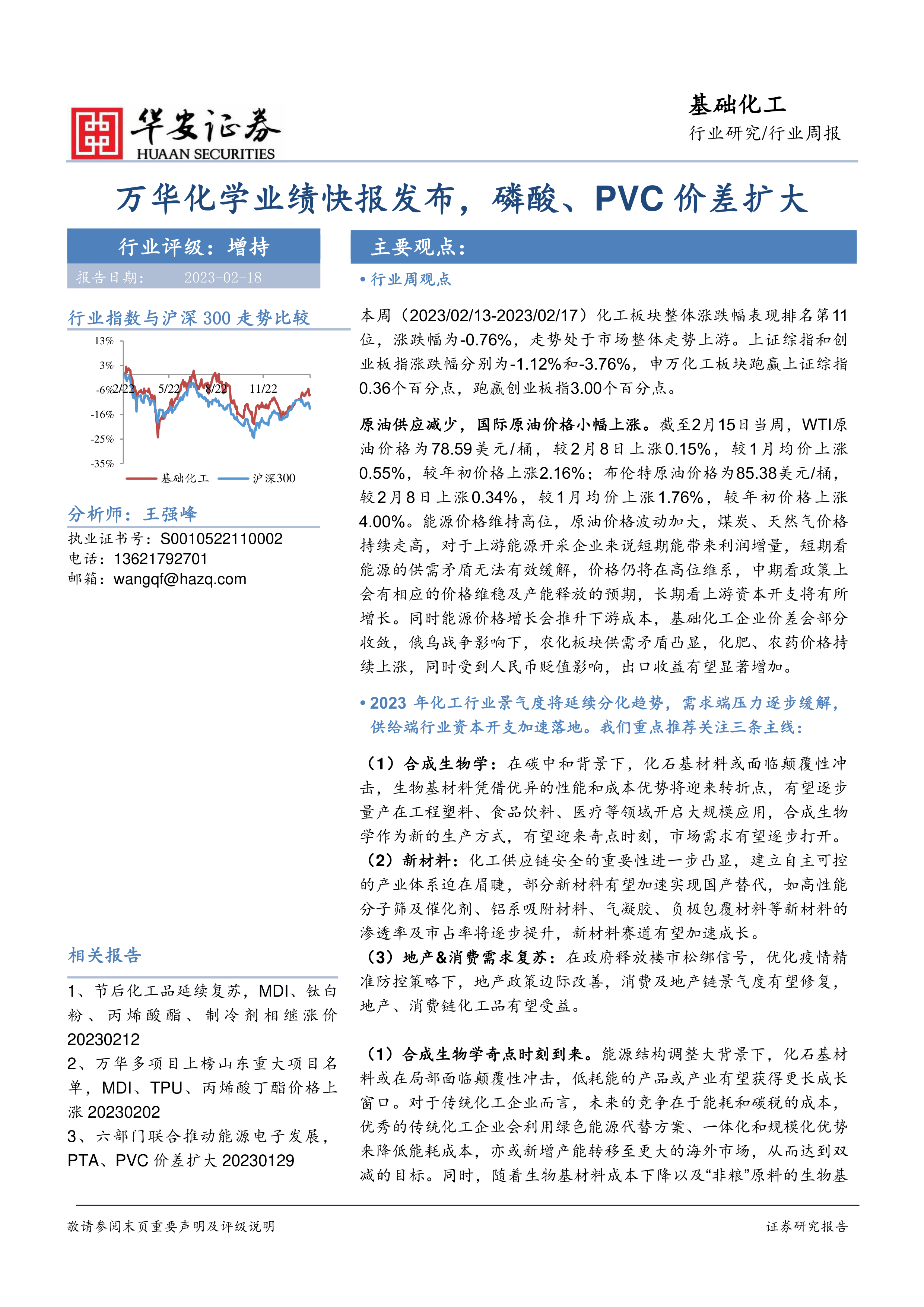 华安证券
HUAAN SECURITIES

基础化工
行业研究/行业周报

万华化学业绩快报发布，磷酸、PVC 价差扩大

行业评级：增持
报告日期： 2023-02-18

行业指数与沪深 300 走势比较

13%
3%
-6%
-16%
-25%
-35%
2/22 5/22 8/22 11/22
基础化工 沪深300

分析师：王强峰
执业证书号：S0010522110002
电话：13621792701
邮箱：wangqf@hazq.com

相关报告
1、节后化工品延续复苏，MDI、钛白粉、丙烯酸酯、制冷剂相继涨价 20230212
2、万华多项目上榜山东重大项目名单，MDI、TPU、丙烯酸丁酯价格上涨 20230202
3、六部门联合推动能源电子发展，PTA、PVC 价差扩大 20230129

主要观点：
• 行业周观点

本周（2023/02/13-2023/02/17）化工板块整体涨跌幅表现排名第11位，涨跌幅为-0.76%，走势处于市场整体走势上游。上证综指和创业板指涨跌幅分别为-1.12%和-3.76%，申万化工板块跑赢上证综指0.36个百分点，跑赢创业板指3.00个百分点。

原油供应减少，国际原油价格小幅上涨。截至2月15日当周，WTI原油价格为78.59美元/桶，较2月8日上涨0.15%，较1月均价上涨0.55%，较年初价格上涨2.16%；布伦特原油价格为85.38美元/桶，较2月8日上涨0.34%，较1月均价上涨1.76%，较年初价格上涨4.00%。能源价格维持高位，原油价格波动加大，煤炭、天然气价格持续走高，对于上游能源开采企业来说短期能带来利润增量，短期看能源的供需矛盾无法有效缓解，价格仍将在高位维系，中期看政策上会有相应的价格维稳及产能释放的预期，长期看上游资本开支将有所增长。同时能源价格增长会推升下游成本，基础化工企业价差会部分收敛，俄乌战争影响下，农化板块供需矛盾凸显，化肥、农药价格持续上涨，同时受到人民币贬值影响，出口收益有望显著增加。

• 2023 年化工行业景气度将延续分化趋势，需求端压力逐步缓解，供给端行业资本开支加速落地。我们重点推荐关注三条主线：

（1）合成生物学：在碳中和背景下，化石基材料或面临颠覆性冲击，生物基材料凭借优异的性能和成本优势将迎来转折点，有望逐步量产在工程塑料、食品饮料、医疗等领域开启大规模应用，合成生物学作为新的生产方式，有望迎来奇点时刻，市场需求有望逐步打开。
（2）新材料：化工供应链安全的重要性进一步凸显，建立自主可控的产业体系迫在眉睫，部分新材料有望加速实现国产替代，如高性能分子筛及催化剂、铝系吸附材料、气凝胶、负极包覆材料等新材料的渗透率及市占率将逐步提升，新材料赛道有望加速成长。
（3）地产&消费需求复苏：在政府释放楼市松绑信号，优化疫情精准防控策略下，地产政策边际改善，消费及地产链景气度有望修复，地产、消费链化工品有望受益。

（1）合成生物学奇点时刻到来。能源结构调整大背景下，化石基材料或在局部面临颠覆性冲击，低耗能的产品或产业有望获得更长成长窗口。对于传统化工企业而言，未来的竞争在于能耗和碳税的成本，优秀的传统化工企业会利用绿色能源代替方案、一体化和规模化优势来降低能耗成本，亦或新增产能转移至更大的海外市场，从而达到双减的目标。同时，随着生物基材料成本下降以及“非粮”原料的生物基

敬请参阅末页重要声明及评级说明
证券研究报告